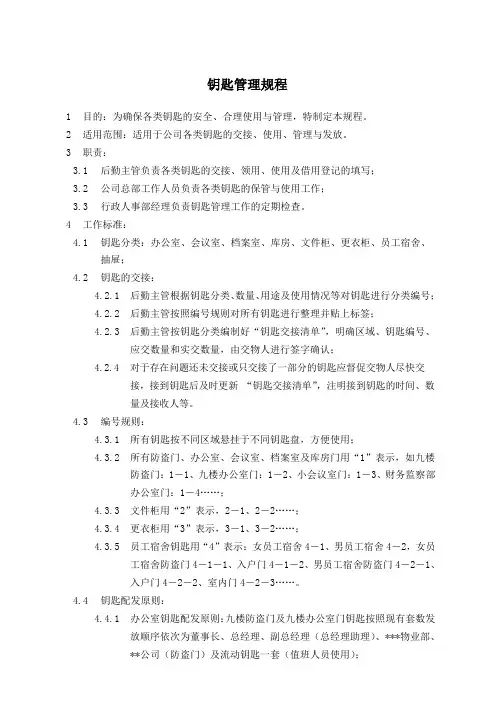 钥匙管理规程

1 目的：为确保各类钥匙的安全、合理使用与管理，特制定本规程。

2 适用范围：适用于公司各类钥匙的交接、使用、管理与发放。

3 职责：

3.1 后勤主管负责各类钥匙的交接、领用、使用及借用登记的填写；

3.2 公司总部工作人员负责各类钥匙的保管与使用工作；

3.3 行政人事部经理负责钥匙管理工作的定期检查。

4 工作标准：

4.1 钥匙分类：办公室、会议室、档案室、库房、文件柜、更衣柜、员工宿舍、抽屉；

4.2 钥匙的交接：

4.2.1 后勤主管根据钥匙分类、数量、用途及使用情况等对钥匙进行分类编号；

4.2.2 后勤主管按照编号规则对所有钥匙进行整理并贴上标签；

4.2.3 后勤主管按钥匙分类编制好“钥匙交接清单”，明确区域、钥匙编号、应交数量和实交数量，由交物人进行签字确认；

4.2.4 对于存在问题还未交接或只交接了一部分的钥匙应督促交物人尽快交接，接到钥匙后及时更新 “钥匙交接清单”，注明接到钥匙的时间、数量及接收人等。

4.3 编号规则：

4.3.1 所有钥匙按不同区域悬挂于不同钥匙盘，方便使用；

4.3.2 所有防盗门、办公室、会议室、档案室及库房门用“1”表示，如九楼防盗门：1—1、九楼办公室门：1—2、小会议室门：1—3、财务监察部办公室门：1—4……；

4.3.3 文件柜用“2”表示，2—1、2—2……；

4.3.4 更衣柜用“3”表示，3—1、3—2……；

4.3.5 员工宿舍钥匙用“4”表示：女员工宿舍 4—1、男员工宿舍 4—2，女员工宿舍防盗门 4—1—1、入户门 4—1—2、男员工宿舍防盗门 4—2—1、入户门 4—2—2、室内门 4—2—3……。

4.4 钥匙配发原则：

4.4.1 办公室钥匙配发原则：九楼防盗门及九楼办公室门钥匙按照现有套数发放顺序依次为董事长、总经理、副总经理（总经理助理）、***物业部、**公司（防盗门）及流动钥匙一套（值班人员使用）；